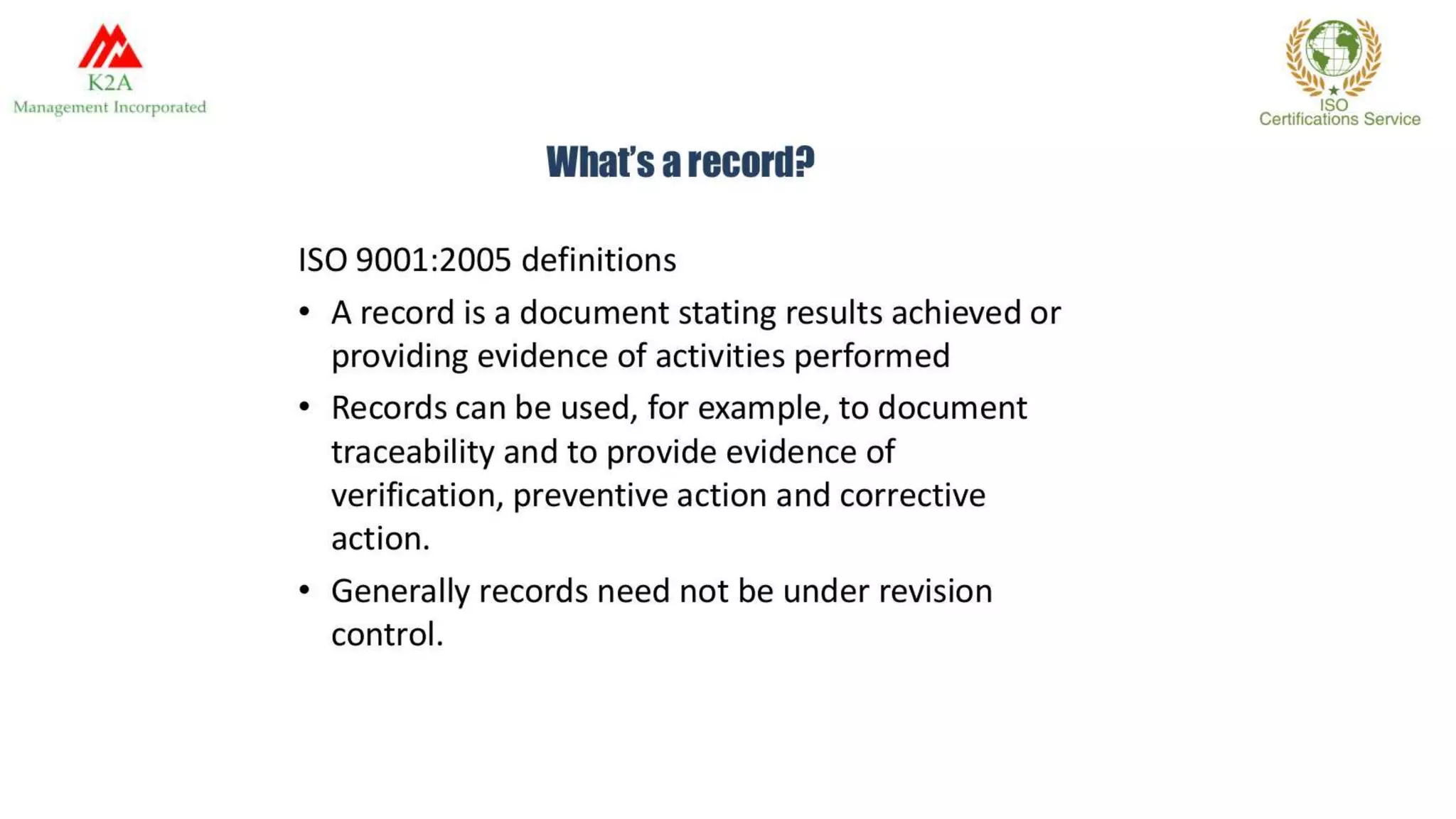 K2A
Management Incorporated

ISO
Certifications Service

What's a record?

ISO 9001:2005 definitions

• A record is a document stating results achieved or providing evidence of activities performed

• Records can be used, for example, to document traceability and to provide evidence of verification, preventive action and corrective action.

• Generally records need not be under revision control.